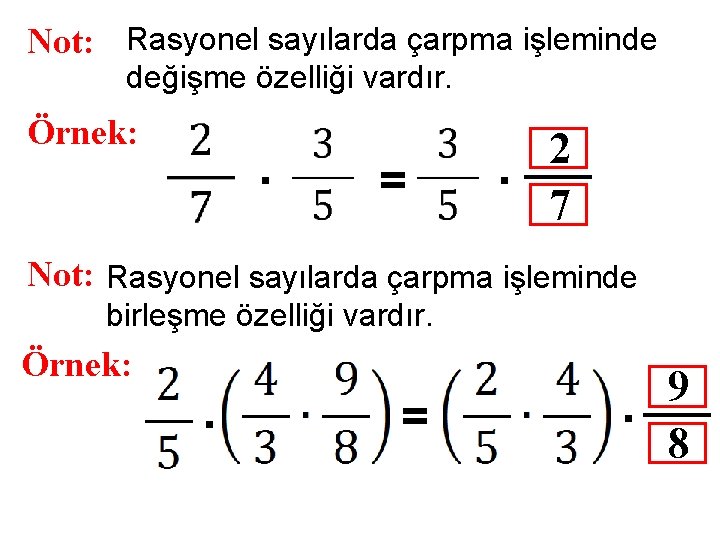 Not: Rasyonel sayılarda çarpma işleminde değişme özelliği vardır.

Örnek: $\frac{2}{7} \cdot \frac{3}{5} = \frac{3}{5} \cdot \frac{2}{7}$

Not: Rasyonel sayılarda çarpma işleminde birleşme özelliği vardır.

Örnek: $\frac{2}{5} \cdot \left(\frac{4}{3} \cdot \frac{9}{8}\right) = \left(\frac{2}{5} \cdot \frac{4}{3}\right) \cdot \frac{9}{8}$